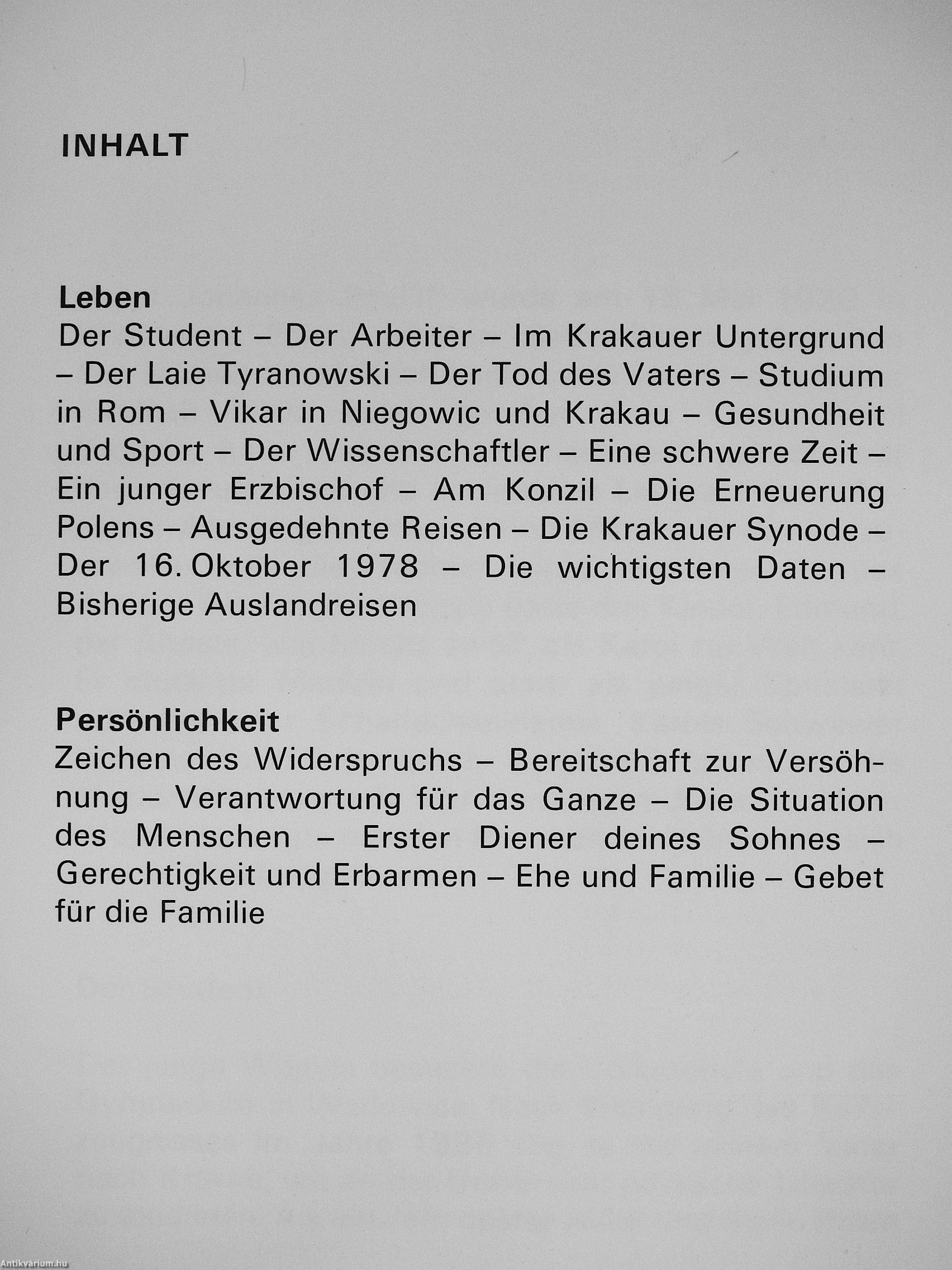 INHALT

Leben
Der Student – Der Arbeiter – Im Krakauer Untergrund – Der Laie Tyranowski – Der Tod des Vaters – Studium in Rom – Vikar in Niegowic und Krakau – Gesundheit und Sport – Der Wissenschaftler – Eine schwere Zeit – Ein junger Erzbischof – Am Konzil – Die Erneuerung Polens – Ausgedehnte Reisen – Die Krakauer Synode – Der 16. Oktober 1978 – Die wichtigsten Daten – Bisherige Auslandreisen

Persönlichkeit
Zeichen des Widerspruchs – Bereitschaft zur Versöhnung – Verantwortung für das Ganze – Die Situation des Menschen – Erster Diener deines Sohnes – Gerechtigkeit und Erbarmen – Ehe und Familie – Gebet für die Familie

Antikvárium.hu